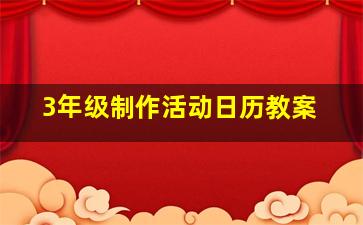 3年级制作活动日历教案